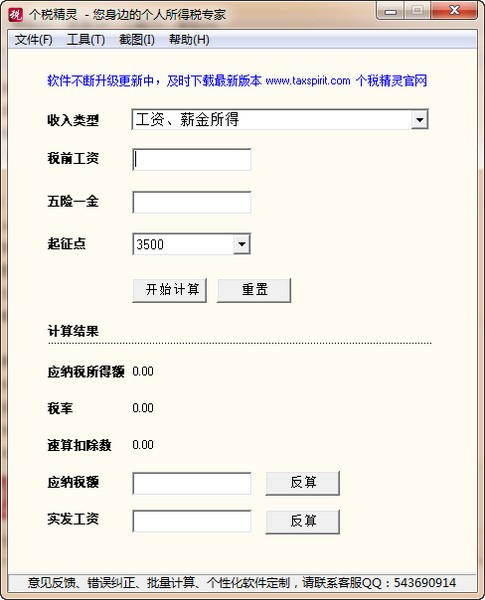 税 个税精灵 - 您身边的个人所得税专家

文件(F) 工具(T) 截图(I) 帮助(H)

软件不断升级更新中，及时下载最新版本 www.taxspirit.com 个税精灵官网

收入类型 工资、薪金所得

税前工资

五险一金

起征点 3500

开始计算 重置

计算结果

应纳税所得额 0.00

税率 0.00

速算扣除数 0.00

应纳税额 反算

实发工资 反算

意见反馈、错误纠正、批量计算、个性化软件定制，请联系客服QQ：543690914